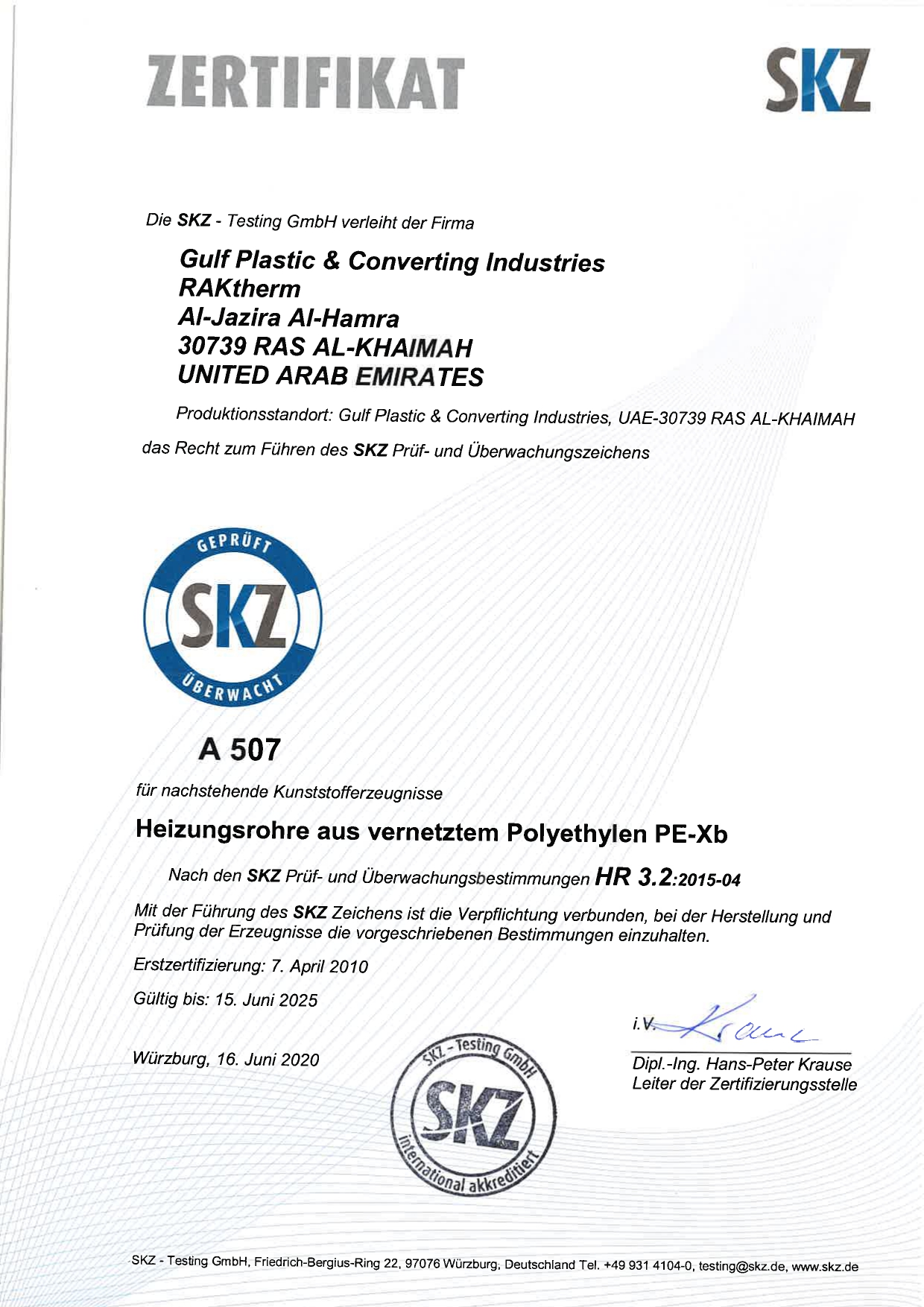 ZERTIFIKAT

SKZ

Die SKZ - Testing GmbH verleiht der Firma

Gulf Plastic & Converting Industries
RAKtherm
Al-Jazira Al-Hamra
30739 RAS AL-KHAIMAH
UNITED ARAB EMIRATES

Produktionsstandort: Gulf Plastic & Converting Industries, UAE-30739 RAS AL-KHAIMAH

das Recht zum Führen des SKZ Prüf- und Überwachungszeichens

GEPRÜFT
SKZ
ÜBERWACHT

A 507

für nachstehende Kunststofferzeugnisse

Heizungsrohre aus vernetztem Polyethylen PE-Xb

Nach den SKZ Prüf- und Überwachungsbestimmungen HR 3.2:2015-04

Mit der Führung des SKZ Zeichens ist die Verpflichtung verbunden, bei der Herstellung und Prüfung der Erzeugnisse die vorgeschriebenen Bestimmungen einzuhalten.

Erstzertifizierung: 7. April 2010

Gültig bis: 15. Juni 2025

Würzburg, 16. Juni 2020

SKZ - Testing GmbH
SKZ
international akkreditiert

i.V. Krause

Dipl.-Ing. Hans-Peter Krause
Leiter der Zertifizierungsstelle

SKZ - Testing GmbH, Friedrich-Bergius-Ring 22, 97076 Würzburg, Deutschland Tel. +49 931 4104-0, testing@skz.de, www.skz.de